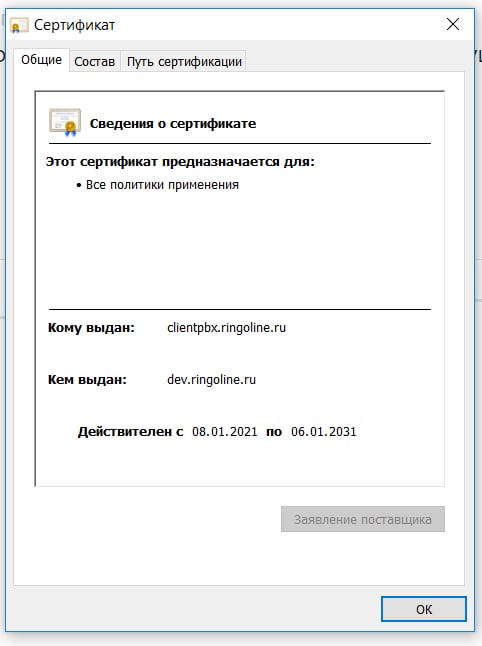 Сертификат

Общие Состав Путь сертификации

Сведения о сертификате

Этот сертификат предназначается для:

• Все политики применения

Кому выдан: clientpbx.ringoline.ru

Кем выдан: dev.ringoline.ru

Действителен с 08.01.2021 по 06.01.2031

Заявление поставщика

ОК